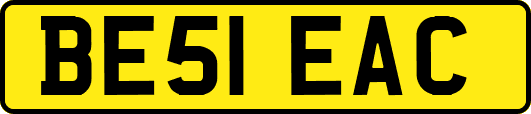 BE51 EAC